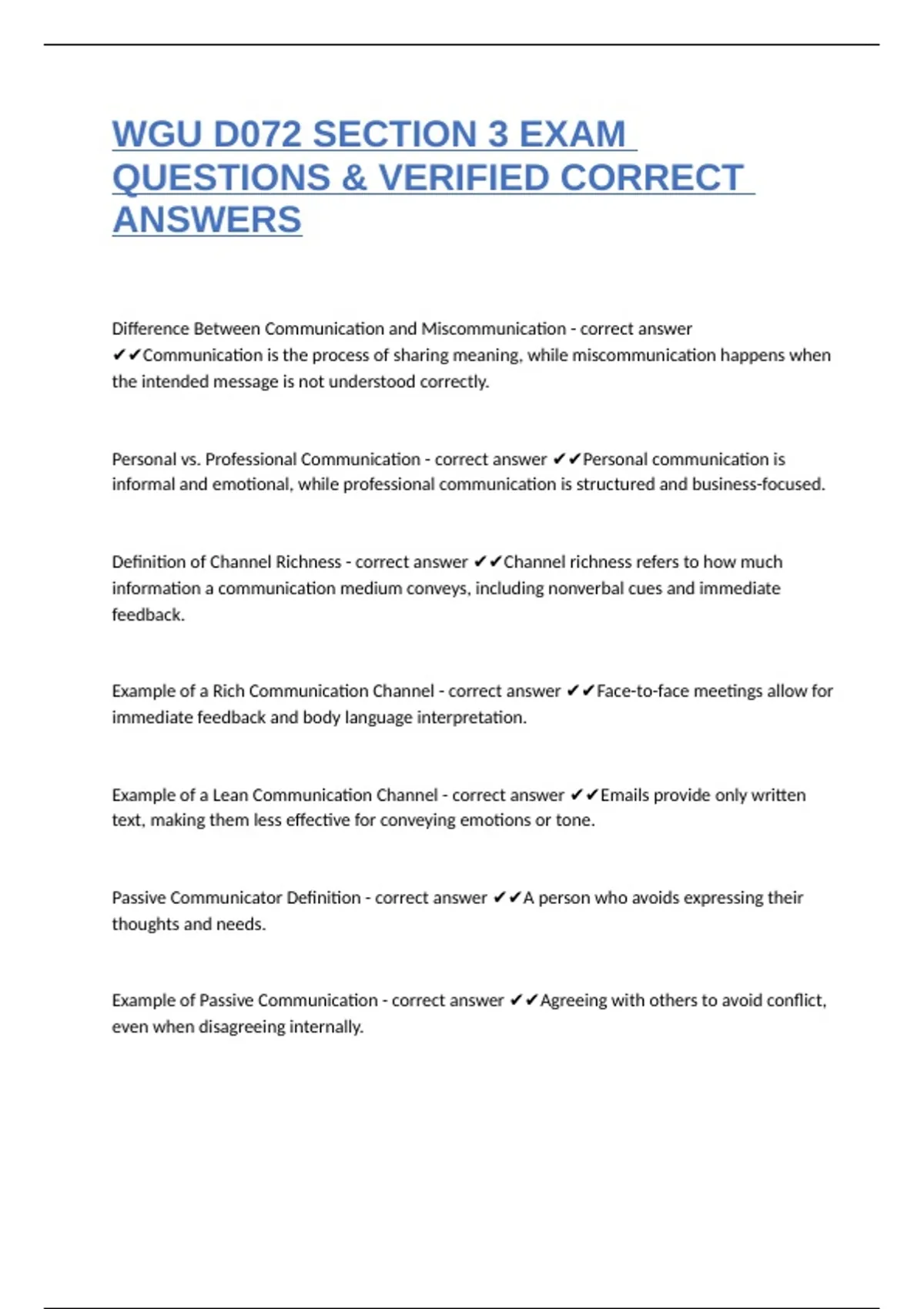 WGU D072 SECTION 3 EXAM QUESTIONS & VERIFIED CORRECT ANSWERS

Difference Between Communication and Miscommunication - correct answer ✔✔Communication is the process of sharing meaning, while miscommunication happens when the intended message is not understood correctly.

Personal vs. Professional Communication - correct answer ✔✔Personal communication is informal and emotional, while professional communication is structured and business-focused.

Definition of Channel Richness - correct answer ✔✔Channel richness refers to how much information a communication medium conveys, including nonverbal cues and immediate feedback.

Example of a Rich Communication Channel - correct answer ✔✔Face-to-face meetings allow for immediate feedback and body language interpretation.

Example of a Lean Communication Channel - correct answer ✔✔Emails provide only written text, making them less effective for conveying emotions or tone.

Passive Communicator Definition - correct answer ✔✔A person who avoids expressing their thoughts and needs.

Example of Passive Communication - correct answer ✔✔Agreeing with others to avoid conflict, even when disagreeing internally.